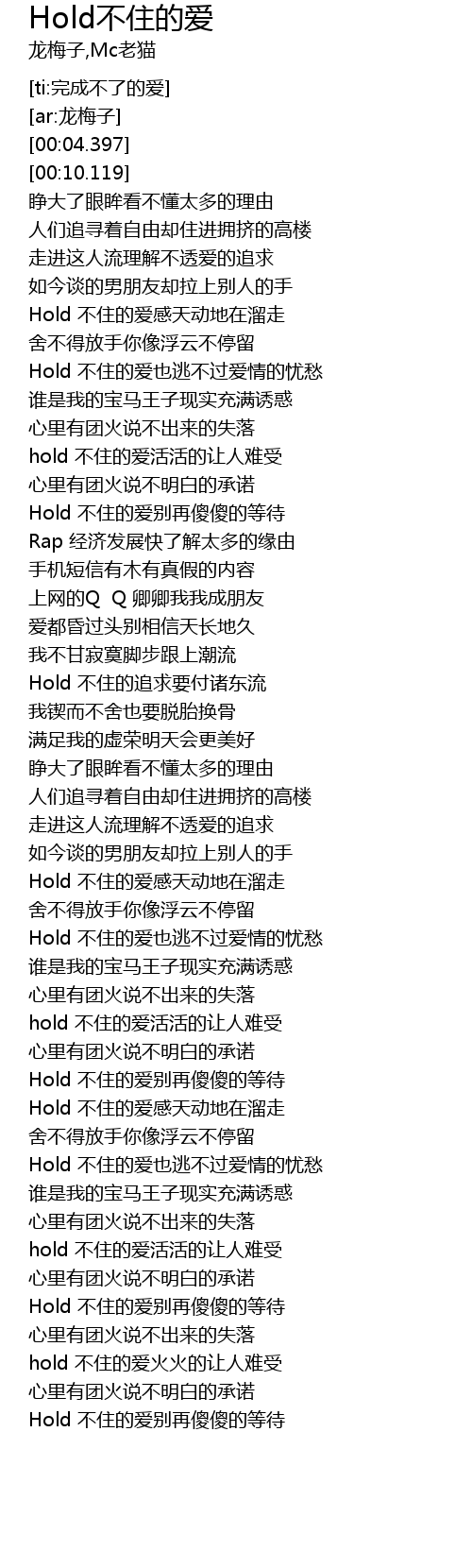 Hold不住的爱
龙梅子,Mc老猫

[ti:完成不了的爱]
[ar:龙梅子]
[00:04.397]
[00:10.119]
睁大了眼眸看不懂太多的理由
人们追寻着自由却住进拥挤的高楼
走进这人流理解不透爱的追求
如今谈的男朋友却拉上别人的手
Hold 不住的爱感天动地在溜走
舍不得放手你像浮云不停留
Hold 不住的爱也逃不过爱情的忧愁
谁是我的宝马王子现实充满诱惑
心里有团火说不出来的失落
hold 不住的爱活活的让人难受
心里有团火说不明白的承诺
Hold 不住的爱别再傻傻的等待
Rap 经济发展快了解太多的缘由
手机短信有木有真假的内容
上网的Q Q 卿卿我我成朋友
爱都昏过头别相信天长地久
我不甘寂寞脚步跟上潮流
Hold 不住的追求要付诸东流
我锲而不舍也要脱胎换骨
满足我的虚荣明天会更美好
睁大了眼眸看不懂太多的理由
人们追寻着自由却住进拥挤的高楼
走进这人流理解不透爱的追求
如今谈的男朋友却拉上别人的手
Hold 不住的爱感天动地在溜走
舍不得放手你像浮云不停留
Hold 不住的爱也逃不过爱情的忧愁
谁是我的宝马王子现实充满诱惑
心里有团火说不出来的失落
hold 不住的爱活活的让人难受
心里有团火说不明白的承诺
Hold 不住的爱别再傻傻的等待
Hold 不住的爱感天动地在溜走
舍不得放手你像浮云不停留
Hold 不住的爱也逃不过爱情的忧愁
谁是我的宝马王子现实充满诱惑
心里有团火说不出来的失落
hold 不住的爱活活的让人难受
心里有团火说不明白的承诺
Hold 不住的爱别再傻傻的等待
心里有团火说不出来的失落
hold 不住的爱火火的让人难受
心里有团火说不明白的承诺
Hold 不住的爱别再傻傻的等待